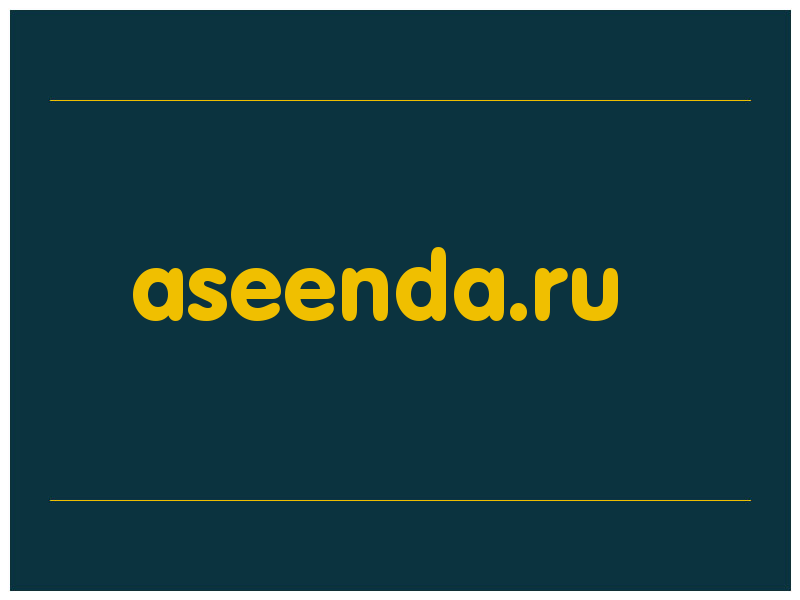 aseenda.ru